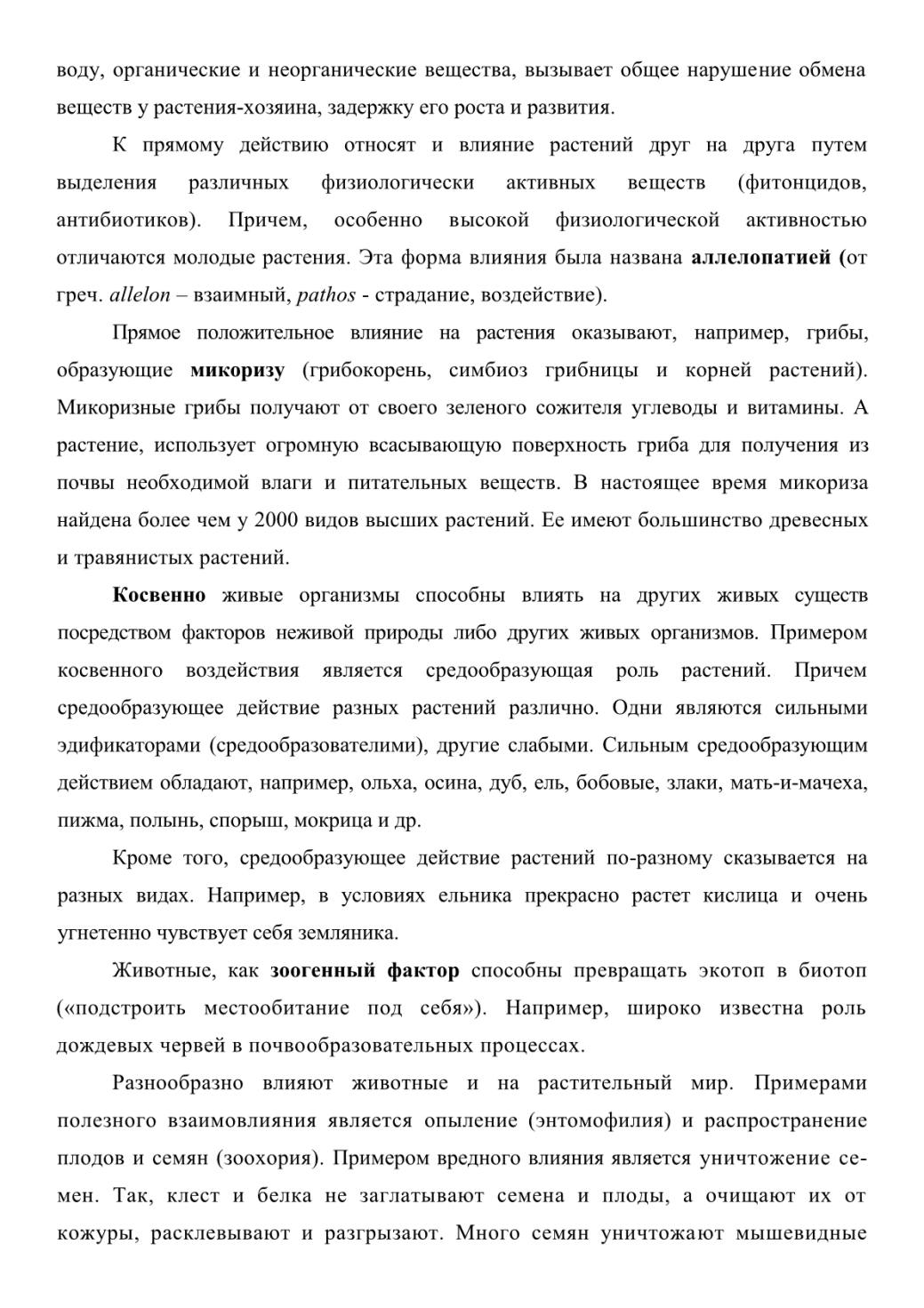 воду, органические и неорганические вещества, вызывает общее нарушение обмена веществ у растения-хозяина, задержку его роста и развития.

К прямому действию относят и влияние растений друг на друга путем выделения различных физиологически активных веществ (фитонцидов, антибиотиков). Причем, особенно высокой физиологической активностью отличаются молодые растения. Эта форма влияния была названа аллелопатией (от греч. allelon – взаимный, pathos - страдание, воздействие).

Прямое положительное влияние на растения оказывают, например, грибы, образующие микоризу (грибокорень, симбиоз грибницы и корней растений). Микоризные грибы получают от своего зеленого сожителя углеводы и витамины. А растение, использует огромную всасывающую поверхность гриба для получения из почвы необходимой влаги и питательных веществ. В настоящее время микориза найдена более чем у 2000 видов высших растений. Ее имеют большинство древесных и травянистых растений.

Косвенно живые организмы способны влиять на других живых существ посредством факторов неживой природы либо других живых организмов. Примером косвенного воздействия является средообразующая роль растений. Причем средообразующее действие разных растений различно. Одни являются сильными эдификаторами (средообразователими), другие слабыми. Сильным средообразующим действием обладают, например, ольха, осина, дуб, ель, бобовые, злаки, мать-и-мачеха, пижма, полынь, спорыш, мокрица и др.

Кроме того, средообразующее действие растений по-разному сказывается на разных видах. Например, в условиях ельника прекрасно растет кислица и очень угнетенно чувствует себя земляника.

Животные, как зоогенный фактор способны превращать экотоп в биотоп («подстроить местообитание под себя»). Например, широко известна роль дождевых червей в почвообразовательных процессах.

Разнообразно влияют животные и на растительный мир. Примерами полезного взаимовлияния является опыление (энтомофилия) и распространение плодов и семян (зоохория). Примером вредного влияния является уничтожение семен. Так, клест и белка не заглатывают семена и плоды, а очищают их от кожуры, расклевывают и разгрызают. Много семян уничтожают мышевидные